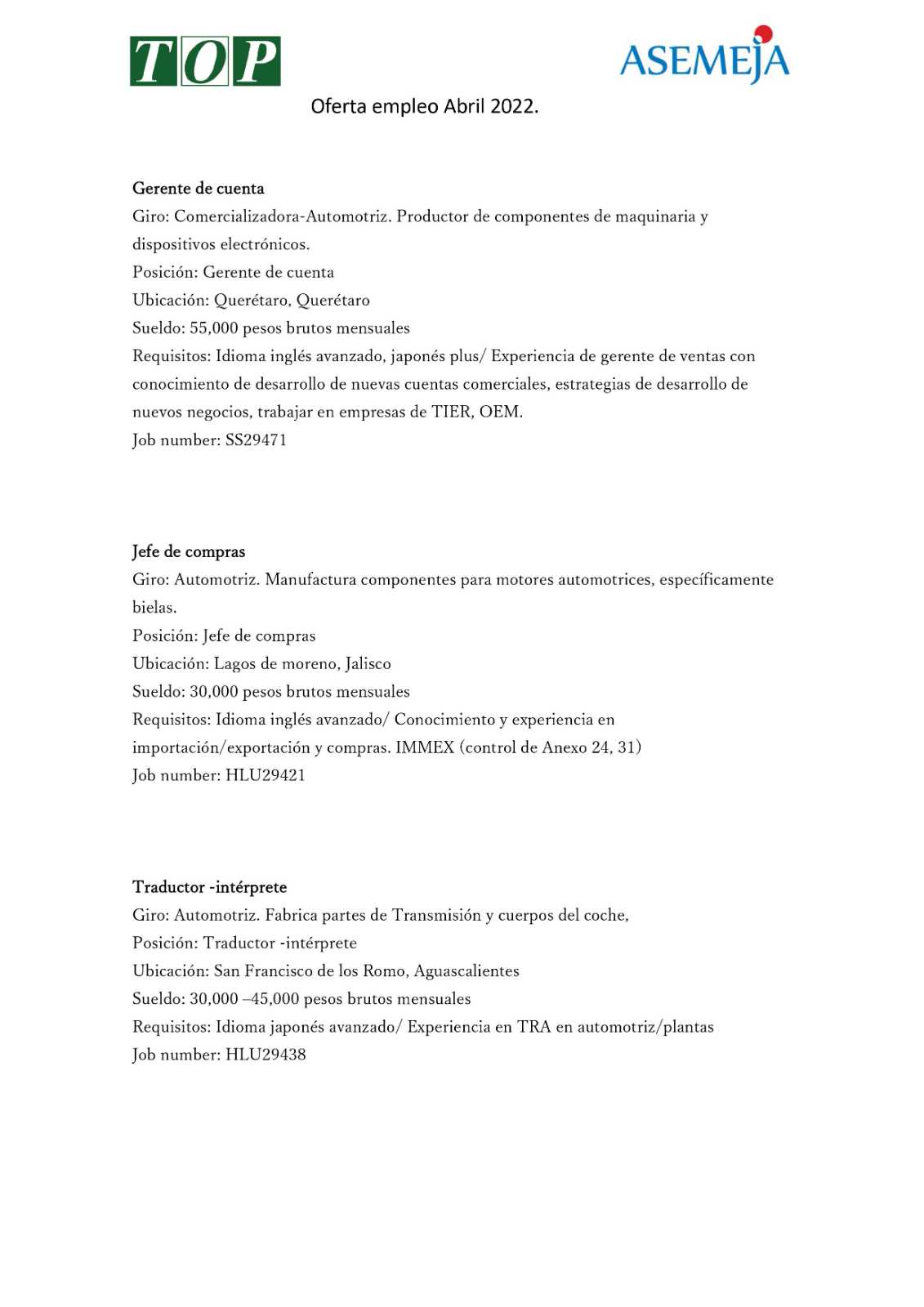 TOP

ASEMEJA

Oferta empleo Abril 2022.

Gerente de cuenta
Giro: Comercializadora-Automotriz. Productor de componentes de maquinaria y dispositivos electrónicos.
Posición: Gerente de cuenta
Ubicación: Querétaro, Querétaro
Sueldo: 55,000 pesos brutos mensuales
Requisitos: Idioma inglés avanzado, japonés plus/ Experiencia de gerente de ventas con conocimiento de desarrollo de nuevas cuentas comerciales, estrategias de desarrollo de nuevos negocios, trabajar en empresas de TIER, OEM.
Job number: SS29471

Jefe de compras
Giro: Automotriz. Manufactura componentes para motores automotrices, específicamente bielas.
Posición: Jefe de compras
Ubicación: Lagos de moreno, Jalisco
Sueldo: 30,000 pesos brutos mensuales
Requisitos: Idioma inglés avanzado/ Conocimiento y experiencia en importación/exportación y compras. IMMEX (control de Anexo 24, 31)
Job number: HLU29421

Traductor -intérprete
Giro: Automotriz. Fabrica partes de Transmisión y cuerpos del coche,
Posición: Traductor -intérprete
Ubicación: San Francisco de los Romo, Aguascalientes
Sueldo: 30,000 –45,000 pesos brutos mensuales
Requisitos: Idioma japonés avanzado/ Experiencia en TRA en automotriz/plantas
Job number: HLU29438